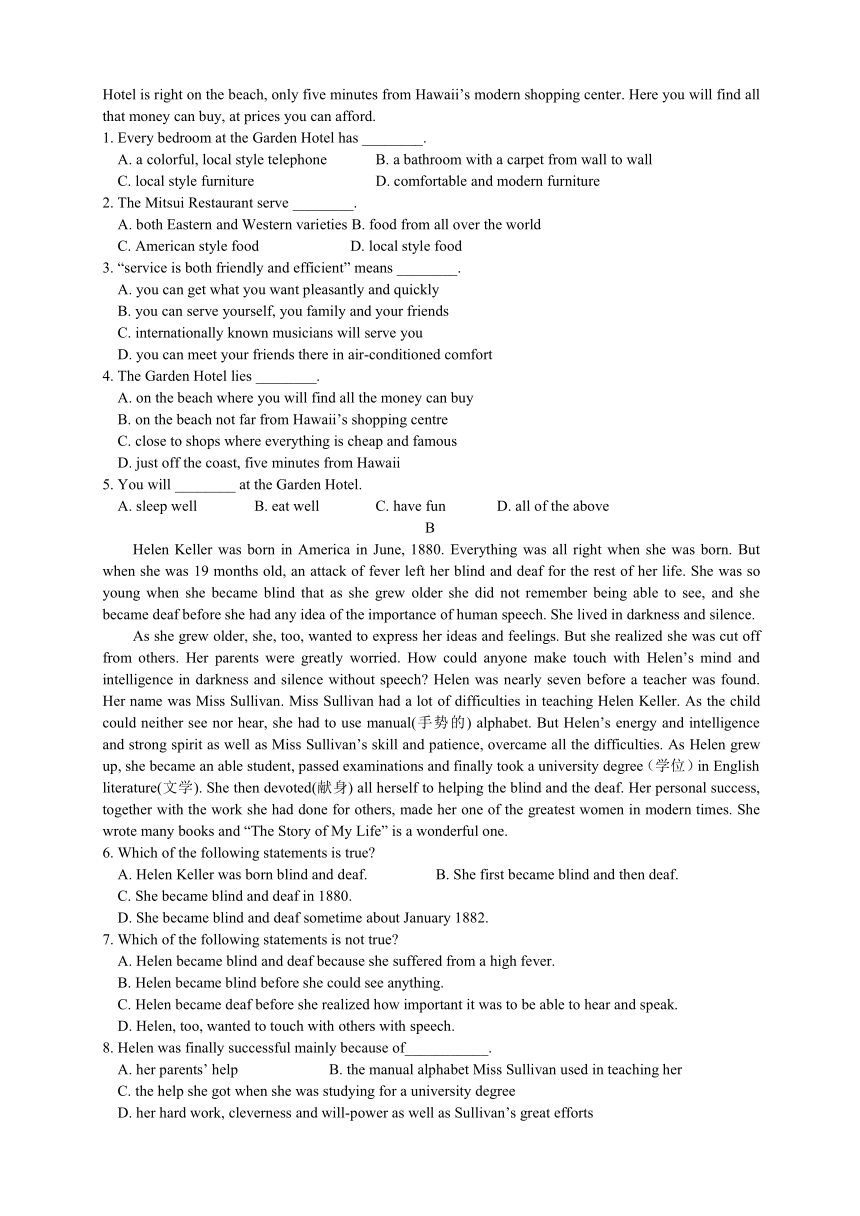 Hotel is right on the beach, only five minutes from Hawaii’s modern shopping center. Here you will find all that money can buy, at prices you can afford.
1. Every bedroom at the Garden Hotel has ________.
A. a colorful, local style telephone B. a bathroom with a carpet from wall to wall
C. local style furniture D. comfortable and modern furniture
2. The Mitsui Restaurant serve ________.
A. both Eastern and Western varieties B. food from all over the world
C. American style food D. local style food
3. “service is both friendly and efficient” means ________.
A. you can get what you want pleasantly and quickly
B. you can serve yourself, you family and your friends
C. internationally known musicians will serve you
D. you can meet your friends there in air-conditioned comfort
4. The Garden Hotel lies ________.
A. on the beach where you will find all the money can buy
B. on the beach not far from Hawaii’s shopping centre
C. close to shops where everything is cheap and famous
D. just off the coast, five minutes from Hawaii
5. You will ________ at the Garden Hotel.
A. sleep well B. eat well C. have fun D. all of the above
B
Helen Keller was born in America in June, 1880. Everything was all right when she was born. But when she was 19 months old, an attack of fever left her blind and deaf for the rest of her life. She was so young when she became blind that as she grew older she did not remember being able to see, and she became deaf before she had any idea of the importance of human speech. She lived in darkness and silence.
As she grew older, she, too, wanted to express her ideas and feelings. But she realized she was cut off from others. Her parents were greatly worried. How could anyone make touch with Helen’s mind and intelligence in darkness and silence without speech? Helen was nearly seven before a teacher was found. Her name was Miss Sullivan. Miss Sullivan had a lot of difficulties in teaching Helen Keller. As the child could neither see nor hear, she had to use manual(手势的) alphabet. But Helen’s energy and intelligence and strong spirit as well as Miss Sullivan’s skill and patience, overcame all the difficulties. As Helen grew up, she became an able student, passed examinations and finally took a university degree（学位）in English literature(文学). She then devoted(献身) all herself to helping the blind and the deaf. Her personal success, together with the work she had done for others, made her one of the greatest women in modern times. She wrote many books and “The Story of My Life” is a wonderful one.
6. Which of the following statements is true?
A. Helen Keller was born blind and deaf. B. She first became blind and then deaf.
C. She became blind and deaf in 1880.
D. She became blind and deaf sometime about January 1882.
7. Which of the following statements is not true?
A. Helen became blind and deaf because she suffered from a high fever.
B. Helen became blind before she could see anything.
C. Helen became deaf before she realized how important it was to be able to hear and speak.
D. Helen, too, wanted to touch with others with speech.
8. Helen was finally successful mainly because of___________.
A. her parents’ help B. the manual alphabet Miss Sullivan used in teaching her
C. the help she got when she was studying for a university degree
D. her hard work, cleverness and will-power as well as Sullivan’s great efforts